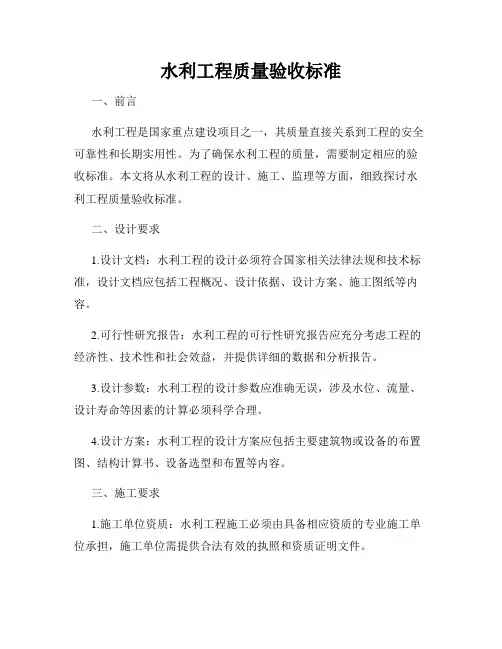 水利工程质量验收标准

一、前言

水利工程是国家重点建设项目之一，其质量直接关系到工程的安全可靠性和长期实用性。为了确保水利工程的质量，需要制定相应的验收标准。本文将从水利工程的设计、施工、监理等方面，细致探讨水利工程质量验收标准。

二、设计要求

1.设计文档：水利工程的设计必须符合国家相关法律法规和技术标准，设计文档应包括工程概况、设计依据、设计方案、施工图纸等内容。

2.可行性研究报告：水利工程的可行性研究报告应充分考虑工程的经济性、技术性和社会效益，并提供详细的数据和分析报告。

3.设计参数：水利工程的设计参数应准确无误，涉及水位、流量、设计寿命等因素的计算必须科学合理。

4.设计方案：水利工程的设计方案应包括主要建筑物或设备的布置图、结构计算书、设备选型和布置等内容。

三、施工要求

1.施工单位资质：水利工程施工必须由具备相应资质的专业施工单位承担，施工单位需提供合法有效的执照和资质证明文件。